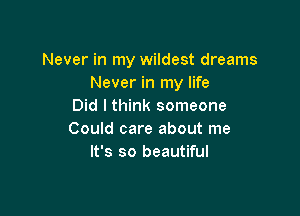 Never in my wildest dreams
Never in my life
Did I think someone
Could care about me
It's so beautiful